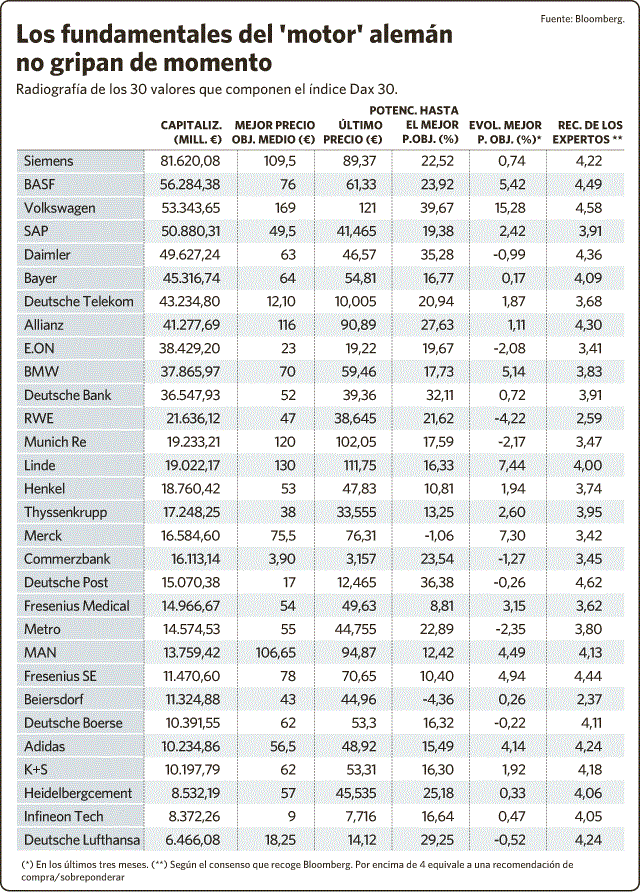 Fuente: Bloomberg.

Los fundamentales del 'motor' alemán no gripan de momento

Radiografía de los 30 valores que componen el índice Dax 30.

| | CAPITALIZ. (MILL. €) | MEJOR PRECIO OBJ. MEDIO (€) | ÚLTIMO PRECIO (€) | POTENC. HASTA EL MEJOR P.OBJ. (%) | EVOL. MEJOR P. OBJ. (%)* | REC. DE LOS EXPERTOS ** |
|---|---|---|---|---|---|---|
| Siemens | 81.620,08 | 109,5 | 89,37 | 22,52 | 0,74 | 4,22 |
| BASF | 56.284,38 | 76 | 61,33 | 23,92 | 5,42 | 4,49 |
| Volkswagen | 53.343,65 | 169 | 121 | 39,67 | 15,28 | 4,58 |
| SAP | 50.880,31 | 49,5 | 41,465 | 19,38 | 2,42 | 3,91 |
| Daimler | 49.627,24 | 63 | 46,57 | 35,28 | -0,99 | 4,36 |
| Bayer | 45.316,74 | 64 | 54,81 | 16,77 | 0,17 | 4,09 |
| Deutsche Telekom | 43.234,80 | 12,10 | 10,005 | 20,94 | 1,87 | 3,68 |
| Allianz | 41.277,69 | 116 | 90,89 | 27,63 | 1,11 | 4,30 |
| E.ON | 38.429,20 | 23 | 19,22 | 19,67 | -2,08 | 3,41 |
| BMW | 37.865,97 | 70 | 59,46 | 17,73 | 5,14 | 3,83 |
| Deutsche Bank | 36.547,93 | 52 | 39,36 | 32,11 | 0,72 | 3,91 |
| RWE | 21.636,12 | 47 | 38,645 | 21,62 | -4,22 | 2,59 |
| Munich Re | 19.233,21 | 120 | 102,05 | 17,59 | -2,17 | 3,47 |
| Linde | 19.022,17 | 130 | 111,75 | 16,33 | 7,44 | 4,00 |
| Henkel | 18.760,42 | 53 | 47,83 | 10,81 | 1,94 | 3,74 |
| Thyssenkrupp | 17.248,25 | 38 | 33,555 | 13,25 | 2,60 | 3,95 |
| Merck | 16.584,60 | 75,5 | 76,31 | -1,06 | 7,30 | 3,42 |
| Commerzbank | 16.113,14 | 3,90 | 3,157 | 23,54 | -1,27 | 3,45 |
| Deutsche Post | 15.070,38 | 17 | 12,465 | 36,38 | -0,26 | 4,62 |
| Fresenius Medical | 14.966,67 | 54 | 49,63 | 8,81 | 3,15 | 3,62 |
| Metro | 14.574,53 | 55 | 44,755 | 22,89 | -2,35 | 3,80 |
| MAN | 13.759,42 | 106,65 | 94,87 | 12,42 | 4,49 | 4,13 |
| Fresenius SE | 11.470,60 | 78 | 70,65 | 10,40 | 4,94 | 4,44 |
| Beiersdorf | 11.324,88 | 43 | 44,96 | -4,36 | 0,26 | 2,37 |
| Deutsche Boerse | 10.391,55 | 62 | 53,3 | 16,32 | -0,22 | 4,11 |
| Adidas | 10.234,86 | 56,5 | 48,92 | 15,49 | 4,14 | 4,24 |
| K+S | 10.197,79 | 62 | 53,31 | 16,30 | 1,92 | 4,18 |
| Heidelbergcement | 8.532,19 | 57 | 45,535 | 25,18 | 0,33 | 4,06 |
| Infineon Tech | 8.372,26 | 9 | 7,716 | 16,64 | 0,47 | 4,05 |
| Deutsche Lufthansa | 6.466,08 | 18,25 | 14,12 | 29,25 | -0,52 | 4,24 |

(*) En los últimos tres meses. (**) Según el consenso que recoge Bloomberg. Por encima de 4 equivale a una recomendación de compra/sobreponderar